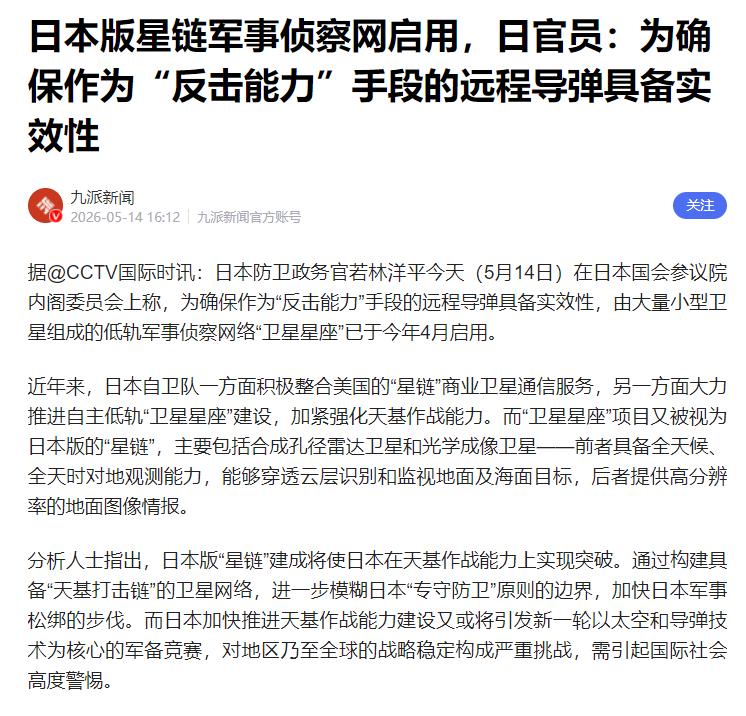 日本版星链军事侦察网启用，日官员：为确保作为“反击能力”手段的远程导弹具备实效性

九派新闻
2026-05-14 16:12 | 九派新闻官方账号

关注

据@CCTV国际时讯：日本防卫政务官若林洋平今天（5月14日）在日本国会参议院内阁委员会上称，为确保作为“反击能力”手段的远程导弹具备实效性，由大量小型卫星组成的低轨军事侦察网络“卫星星座”已于今年4月启用。

近年来，日本自卫队一方面积极整合美国的“星链”商业卫星通信服务，另一方面大力推进自主低轨“卫星星座”建设，加紧强化天基作战能力。而“卫星星座”项目又被视为日本版的“星链”，主要包括合成孔径雷达卫星和光学成像卫星——前者具备全天候、全天时对地观测能力，能够穿透云层识别和监视地面及海面目标，后者提供高分辨率的地面图像情报。

分析人士指出，日本版“星链”建成将使日本在天基作战能力上实现突破。通过构建具备“天基打击链”的卫星网络，进一步模糊日本“专守防卫”原则的边界，加快日本军事松绑的步伐。而日本加快推进天基作战能力建设又或将引发新一轮以太空和导弹技术为核心的军备竞赛，对地区乃至全球的战略稳定构成严重挑战，需引起国际社会高度警惕。